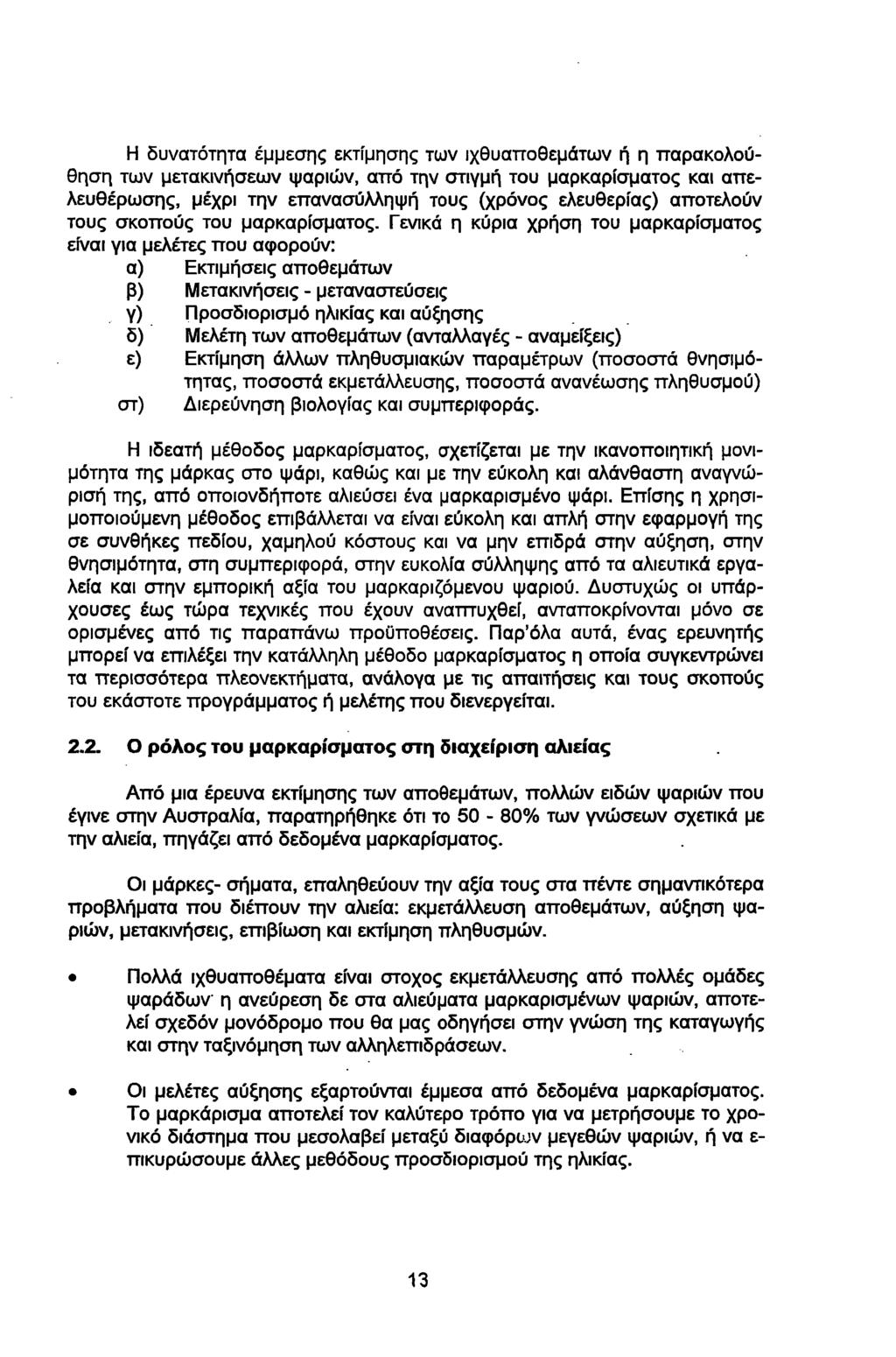 Η δυνατότητα έμμεσης εκτίμησης των ιχθυαποθεμάτων ή η παρακολούθηση των μετακινήσεων ψαριών, από την στιγμή του μαρκαρίσματος και απελευθέρωσης, μέχρι την επανασύλληψή τους (χρόνος ελευθερίας) αποτελούν τους σκοπούς του μαρκαρίσματος. Γενικά η κύρια χρήση του μαρκαρίσματος είναι για μελέτες που αφορούν:

α) Εκτιμήσεις αποθεμάτων
β) Μετακινήσεις - μεταναστεύσεις
γ) Προσδιορισμό ηλικίας και αύξησης
δ) Μελέτη των αποθεμάτων (ανταλλαγές - αναμείξεις)
ε) Εκτίμηση άλλων πληθυσμιακών παραμέτρων (ποσοστά θνησιμότητας, ποσοστά εκμετάλλευσης, ποσοστά ανανέωσης πληθυσμού)
στ) Διερεύνηση βιολογίας και συμπεριφοράς.

Η ιδεατή μέθοδος μαρκαρίσματος, σχετίζεται με την ικανοποιητική μονιμότητα της μάρκας στο ψάρι, καθώς και με την εύκολη και αλάνθαστη αναγνώρισή της, από οποιονδήποτε αλιεύσει ένα μαρκαρισμένο ψάρι. Επίσης η χρησιμοποιούμενη μέθοδος επιβάλλεται να είναι εύκολη και απλή στην εφαρμογή της σε συνθήκες πεδίου, χαμηλού κόστους και να μην επιδρά στην αύξηση, στην θνησιμότητα, στη συμπεριφορά, στην ευκολία σύλληψης από τα αλιευτικά εργαλεία και στην εμπορική αξία του μαρκαριζόμενου ψαριού. Δυστυχώς οι υπάρχουσες έως τώρα τεχνικές που έχουν αναπτυχθεί, ανταποκρίνονται μόνο σε ορισμένες από τις παραπάνω προϋποθέσεις. Παρ'όλα αυτά, ένας ερευνητής μπορεί να επιλέξει την κατάλληλη μέθοδο μαρκαρίσματος η οποία συγκεντρώνει τα περισσότερα πλεονεκτήματα, ανάλογα με τις απαιτήσεις και τους σκοπούς του εκάστοτε προγράμματος ή μελέτης που διενεργείται.

2.2. Ο ρόλος του μαρκαρίσματος στη διαχείριση αλιείας

Από μια έρευνα εκτίμησης των αποθεμάτων, πολλών ειδών ψαριών που έγινε στην Αυστραλία, παρατηρήθηκε ότι το 50 - 80% των γνώσεων σχετικά με την αλιεία, πηγάζει από δεδομένα μαρκαρίσματος.

Οι μάρκες- σήματα, επαληθεύουν την αξία τους στα πέντε σημαντικότερα προβλήματα που διέπουν την αλιεία: εκμετάλλευση αποθεμάτων, αύξηση ψαριών, μετακινήσεις, επιβίωση και εκτίμηση πληθυσμών.

• Πολλά ιχθυαποθέματα είναι στοχος εκμετάλλευσης από πολλές ομάδες ψαράδων· η ανεύρεση δε στα αλιεύματα μαρκαρισμένων ψαριών, αποτελεί σχεδόν μονόδρομο που θα μας οδηγήσει στην γνώση της καταγωγής και στην ταξινόμηση των αλληλεπιδράσεων.

• Οι μελέτες αύξησης εξαρτούνται έμμεσα από δεδομένα μαρκαρίσματος. Το μαρκάρισμα αποτελεί τον καλύτερο τρόπο για να μετρήσουμε το χρονικό διάστημα που μεσολαβεί μεταξύ διαφόρων μεγεθών ψαριών, ή να επικυρώσουμε άλλες μεθόδους προσδιορισμού της ηλικίας.

13